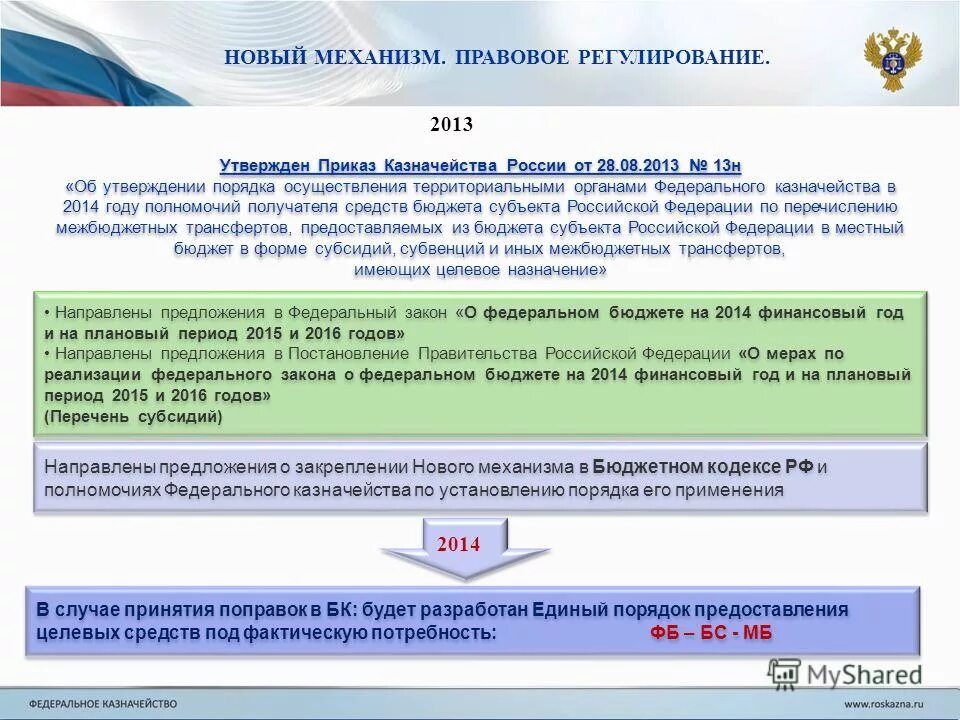 НОВЫЙ МЕХАНИЗМ. ПРАВОВОЕ РЕГУЛИРОВАНИЕ.

2013

Утвержден Приказ Казначейства России от 28.08.2013 № 13н
«Об утверждении порядка осуществления территориальными органами Федерального казначейства в 2014 году полномочий получателя средств бюджета субъекта Российской Федерации по перечислению межбюджетных трансфертов, предоставляемых из бюджета субъекта Российской Федерации в местный бюджет в форме субсидий, субвенций и иных межбюджетных трансфертов, имеющих целевое назначение»

• Направлены предложения в Федеральный закон «О федеральном бюджете на 2014 финансовый год и на плановый период 2015 и 2016 годов»
• Направлены предложения в Постановление Правительства Российской Федерации «О мерах по реализации федерального закона о федеральном бюджете на 2014 финансовый год и на плановый период 2015 и 2016 годов»
(Перечень субсидий)

Направлены предложения о закреплении Нового механизма в Бюджетном кодексе РФ и полномочиях Федерального казначейства по установлению порядка его применения

2014

В случае принятия поправок в БК: будет разработан Единый порядок предоставления целевых средств под фактическую потребность: ФБ – БС - МБ

MyShared

ФЕДЕРАЛЬНОЕ КАЗНАЧЕЙСТВО

www.roskazna.ru